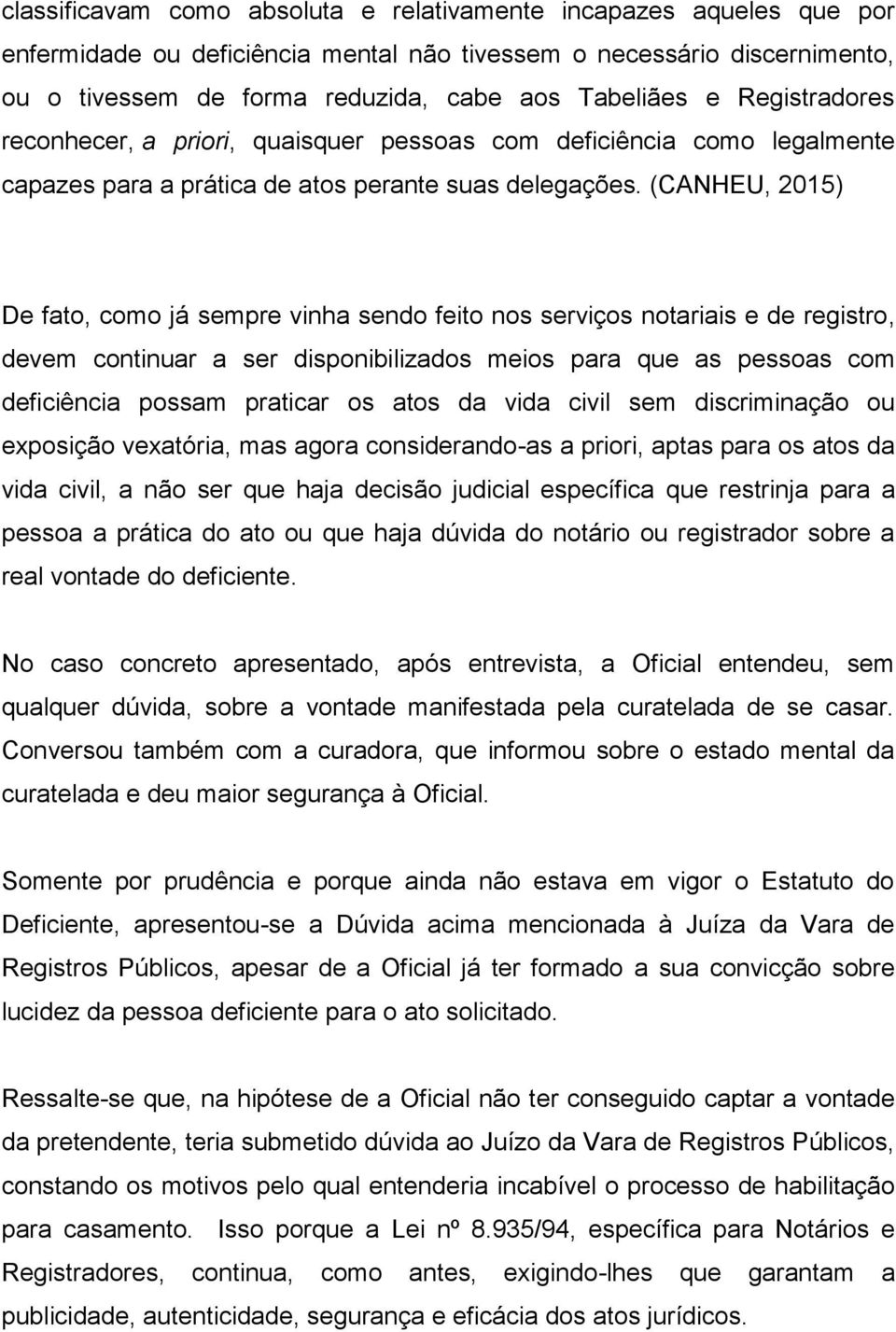 classificavam como absoluta e relativamente incapazes aqueles que por enfermidade ou deficiência mental não tivessem o necessário discernimento, ou o tivessem de forma reduzida, cabe aos Tabeliães e Registradores reconhecer, a priori, quaisquer pessoas com deficiência como legalmente capazes para a prática de atos perante suas delegações. (CANHEU, 2015)

De fato, como já sempre vinha sendo feito nos serviços notariais e de registro, devem continuar a ser disponibilizados meios para que as pessoas com deficiência possam praticar os atos da vida civil sem discriminação ou exposição vexatória, mas agora considerando-as a priori, aptas para os atos da vida civil, a não ser que haja decisão judicial específica que restrinja para a pessoa a prática do ato ou que haja dúvida do notário ou registrador sobre a real vontade do deficiente.

No caso concreto apresentado, após entrevista, a Oficial entendeu, sem qualquer dúvida, sobre a vontade manifestada pela curatelada de se casar. Conversou também com a curadora, que informou sobre o estado mental da curatelada e deu maior segurança à Oficial.

Somente por prudência e porque ainda não estava em vigor o Estatuto do Deficiente, apresentou-se a Dúvida acima mencionada à Juíza da Vara de Registros Públicos, apesar de a Oficial já ter formado a sua convicção sobre lucidez da pessoa deficiente para o ato solicitado.

Ressalte-se que, na hipótese de a Oficial não ter conseguido captar a vontade da pretendente, teria submetido dúvida ao Juízo da Vara de Registros Públicos, constando os motivos pelo qual entenderia incabível o processo de habilitação para casamento. Isso porque a Lei nº 8.935/94, específica para Notários e Registradores, continua, como antes, exigindo-lhes que garantam a publicidade, autenticidade, segurança e eficácia dos atos jurídicos.